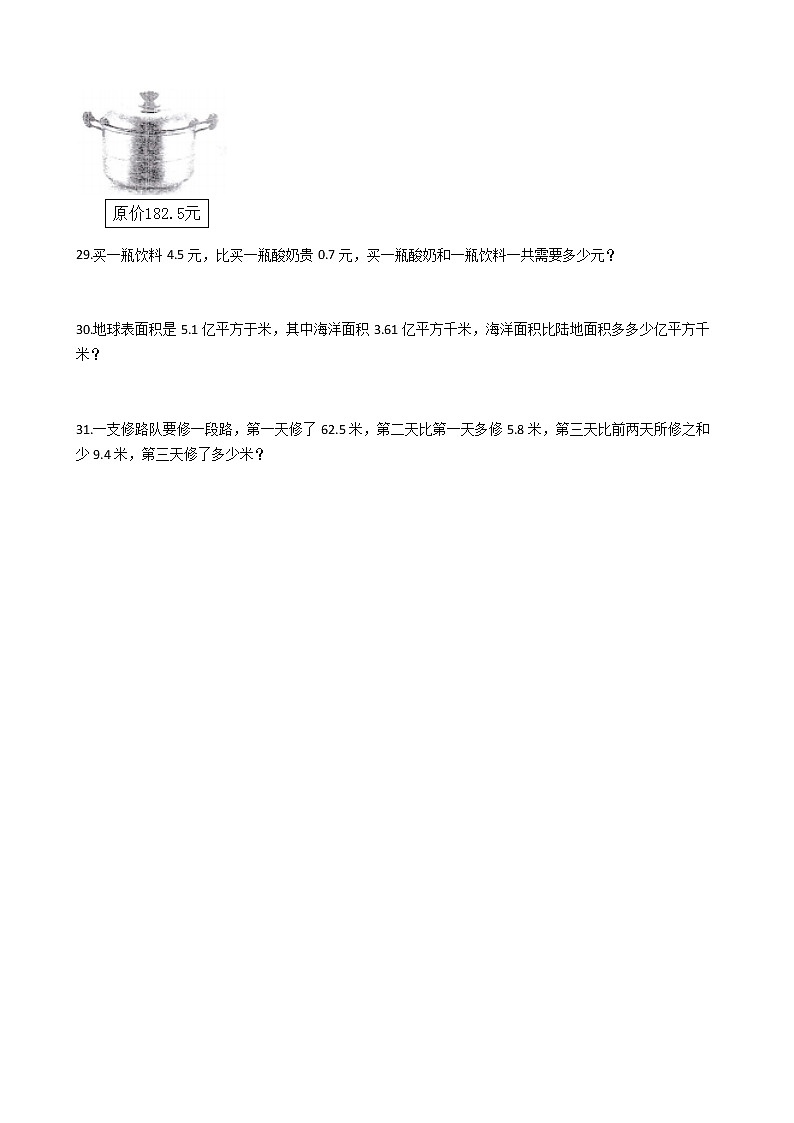 原价182.5元

29.买一瓶饮料 4.5 元，比买一瓶酸奶贵 0.7 元，买一瓶酸奶和一瓶饮料一共需要多少元？

30.地球表面积是 5.1 亿平方千米，其中海洋面积 3.61 亿平方千米，海洋面积比陆地面积多多少亿平方千米？

31.一支修路队要修一段路，第一天修了 62.5 米，第二天比第一天多修 5.8 米，第三天比前两天所修之和少 9.4 米，第三天修了多少米？